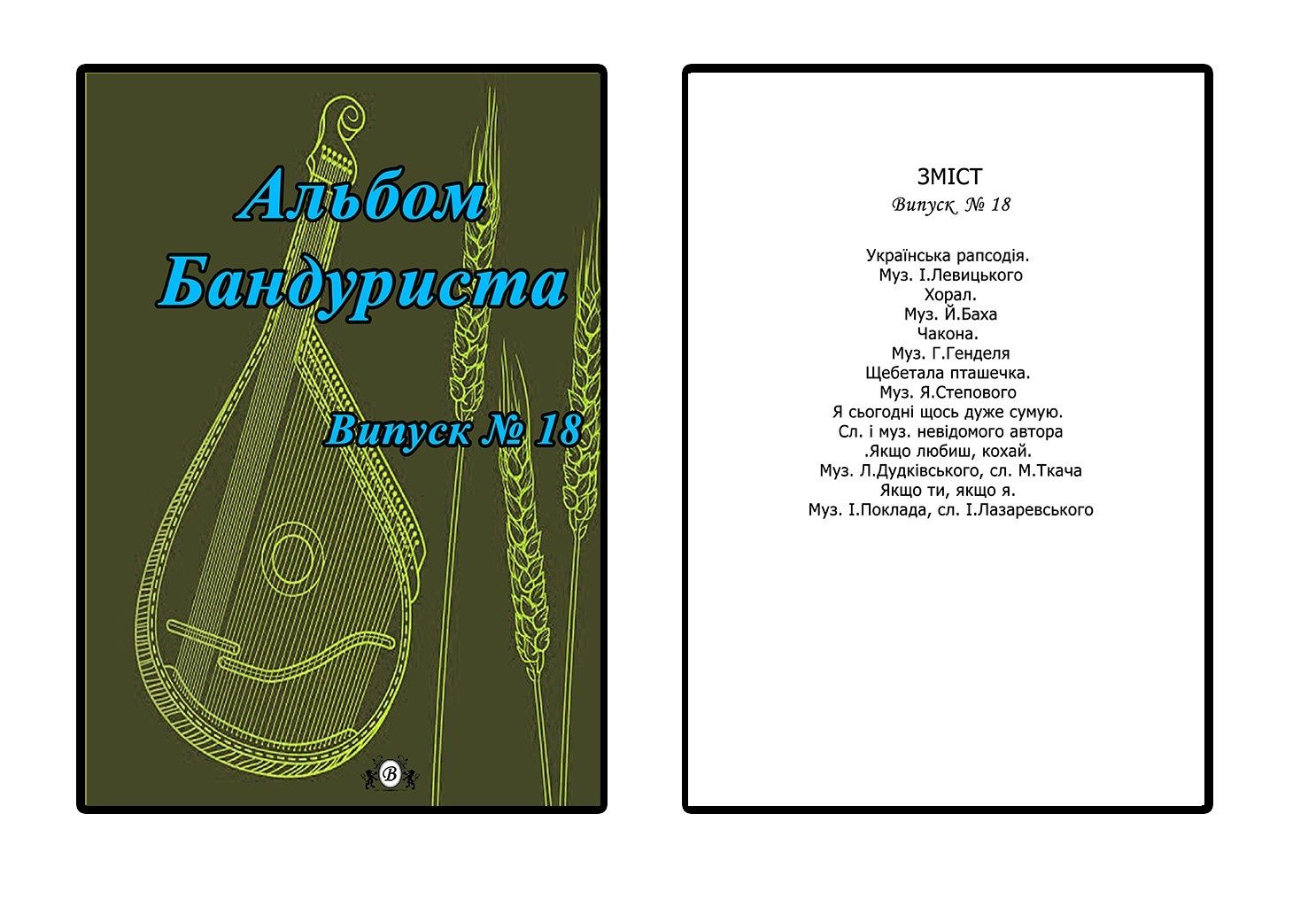 Альбом Бандуриста

Випуск № 18

B

ЗМІСТ
Випуск № 18

Українська рапсодія.
Муз. І.Левицького
Хорал.
Муз. Й.Баха
Чакона.
Муз. Г.Генделя
Щебетала пташечка.
Муз. Я.Степового
Я сьогодні щось дуже сумую.
Сл. і муз. невідомого автора
.Якщо любиш, кохай.
Муз. Л.Дудківського, сл. М.Ткача
Якщо ти, якщо я.
Муз. І.Поклада, сл. І.Лазаревського